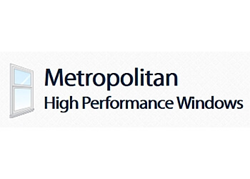 Metropolitan
High Performance Windows